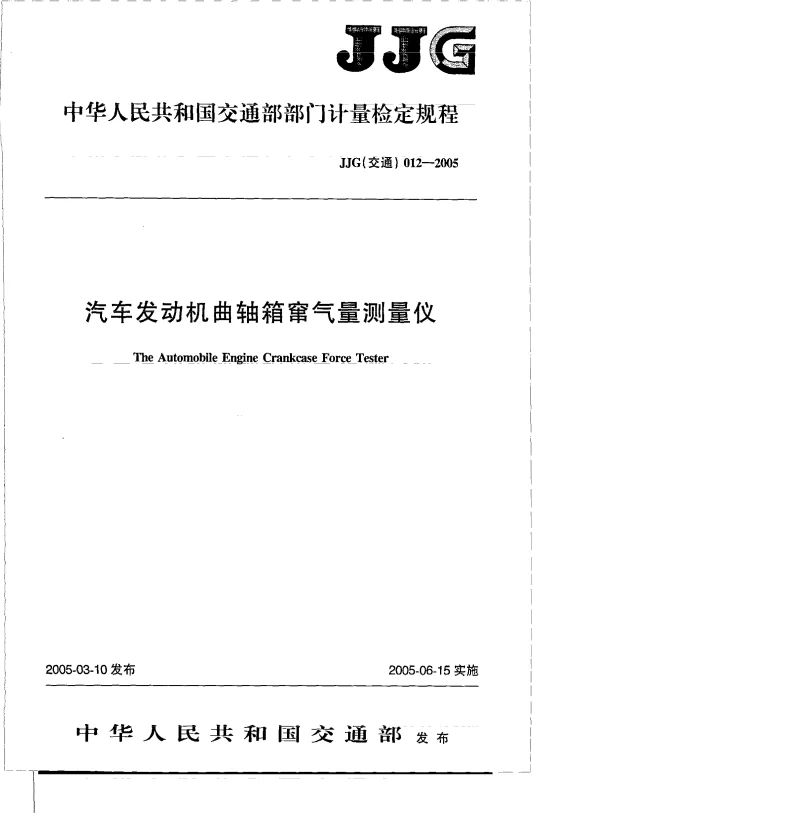 JJG

中华人民共和国交通部部门计量检定规程

JJG(交通) 012—2005

汽车发动机曲轴箱窜气量测量仪

The Automobile Engine Crankcase Force Tester

2005-03-10 发布

2005-06-15 实施

中华人民共和国交通部 发布